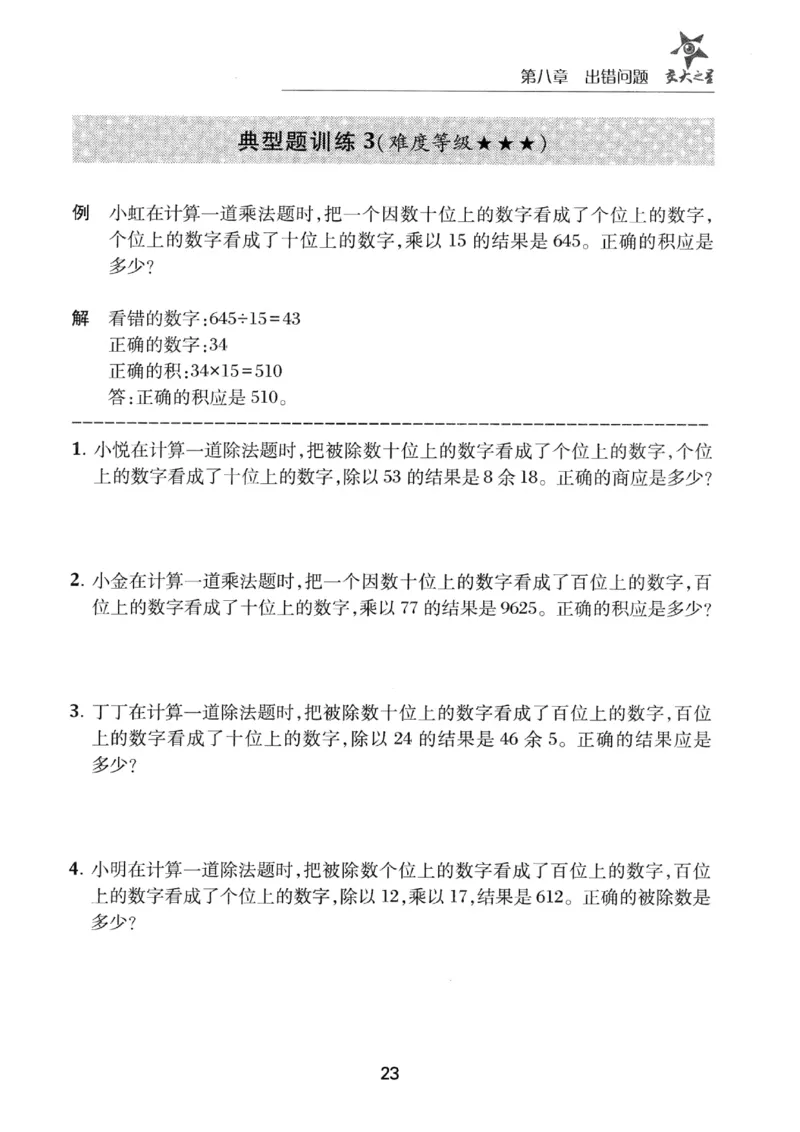 第八章 出错问题 交大之星

典型题训练3(难度等级★★★)

例 小虹在计算一道乘法题时,把一个因数十位上的数字看成了个位上的数字,个位上的数字看成了十位上的数字,乘以15的结果是645。正确的积应是多少?

解 看错的数字:$645\div15=43$
正确的数字:34
正确的积:$34\times15=510$
答:正确的积应是510。

1. 小悦在计算一道除法题时,把被除数十位上的数字看成了个位上的数字,个位上的数字看成了十位上的数字,除以53的结果是8余18。正确的商应是多少?

2. 小金在计算一道乘法题时,把一个因数十位上的数字看成了百位上的数字,百位上的数字看成了十位上的数字,乘以77的结果是9625。正确的积应是多少?

3. 丁丁在计算一道除法题时,把被除数十位上的数字看成了百位上的数字,百位上的数字看成了十位上的数字,除以24的结果是46余5。正确的结果应是多少?

4. 小明在计算一道除法题时,把被除数个位上的数字看成了百位上的数字,百位上的数字看成了个位上的数字,除以12,乘以17,结果是612。正确的被除数是多少?

23